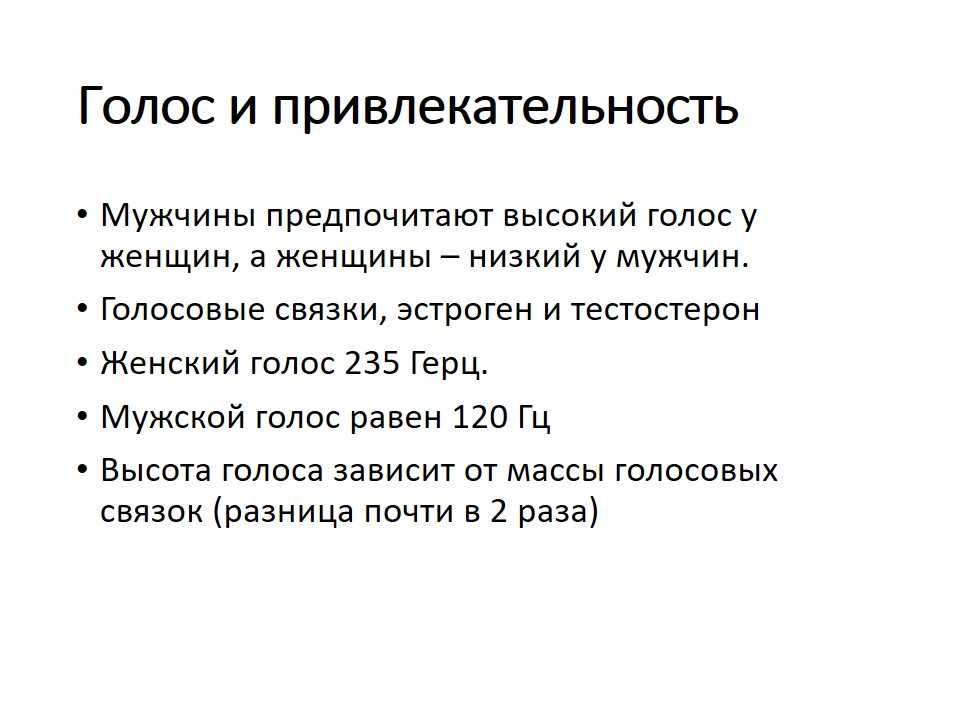 Голос и привлекательность

• Мужчины предпочитают высокий голос у женщин, а женщины – низкий у мужчин.
• Голосовые связки, эстроген и тестостерон
• Женский голос 235 Герц.
• Мужской голос равен 120 Гц
• Высота голоса зависит от массы голосовых связок (разница почти в 2 раза)